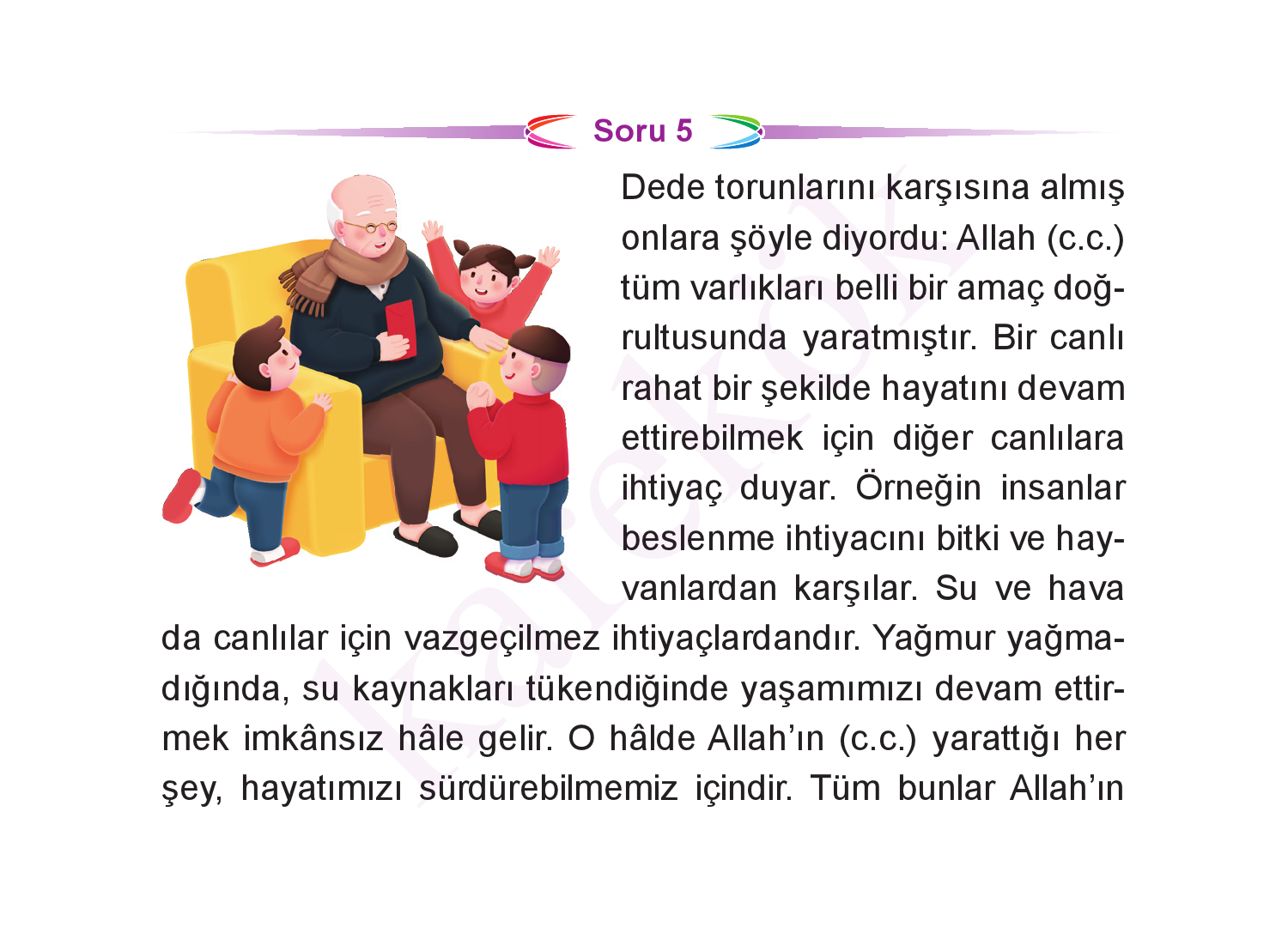 Soru 5

Dede torunlarını karşısına almış onlara şöyle diyordu: Allah (c.c.) tüm varlıkları belli bir amaç doğrultusunda yaratmıştır. Bir canlı rahat bir şekilde hayatını devam ettirebilmek için diğer canlılara ihtiyaç duyar. Örneğin insanlar beslenme ihtiyacını bitki ve hayvanlardan karşılar. Su ve hava da canlılar için vazgeçilmez ihtiyaçlardandır. Yağmur yağmadığında, su kaynakları tükendiğinde yaşamımızı devam ettirmek imkânsız hâle gelir. O hâlde Allah'ın (c.c.) yarattığı her şey, hayatımızı sürdürebilmemiz içindir. Tüm bunlar Allah'ın